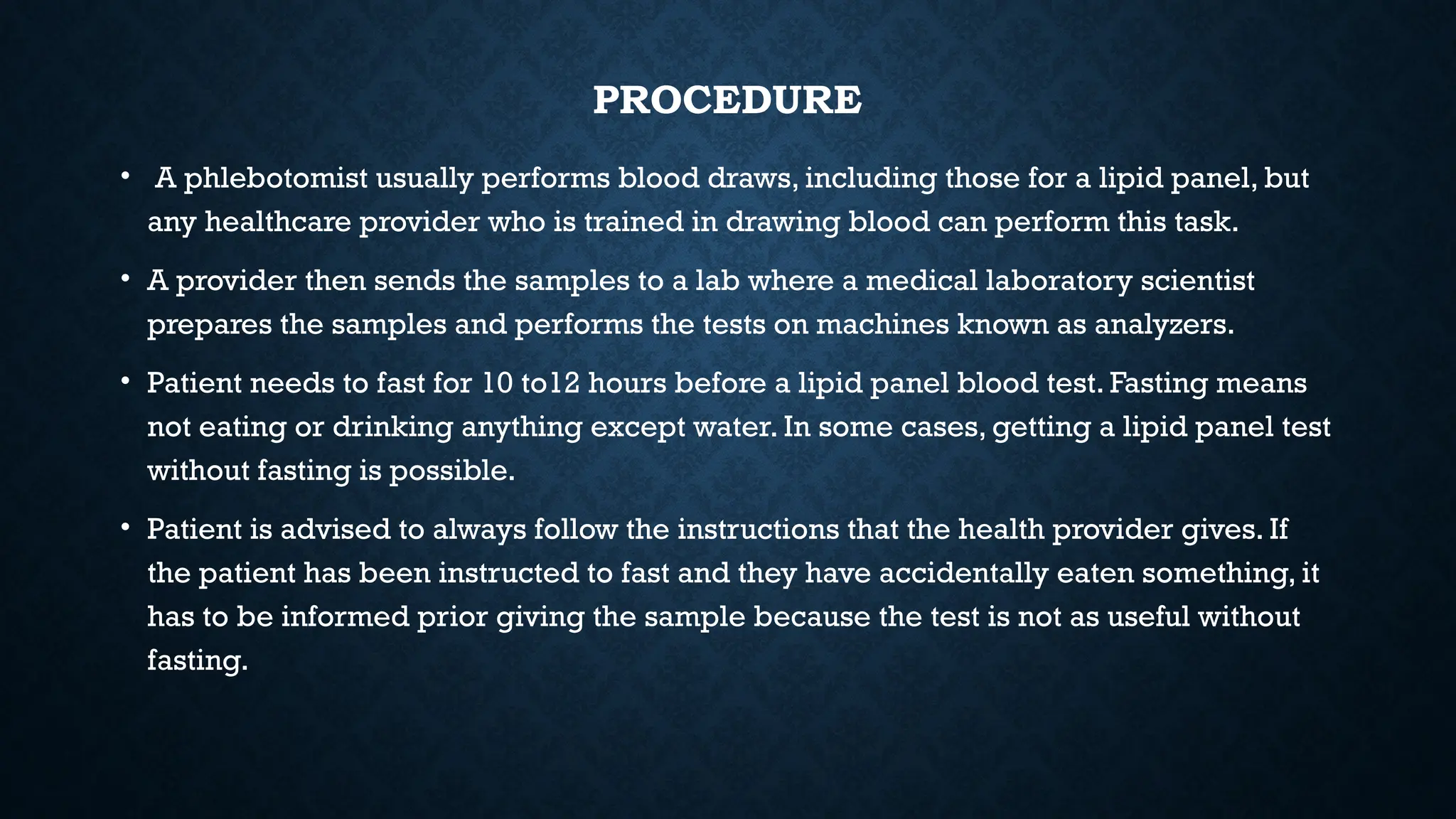 PROCEDURE

• A phlebotomist usually performs blood draws, including those for a lipid panel, but any healthcare provider who is trained in drawing blood can perform this task.

• A provider then sends the samples to a lab where a medical laboratory scientist prepares the samples and performs the tests on machines known as analyzers.

• Patient needs to fast for 10 to12 hours before a lipid panel blood test. Fasting means not eating or drinking anything except water. In some cases, getting a lipid panel test without fasting is possible.

• Patient is advised to always follow the instructions that the health provider gives. If the patient has been instructed to fast and they have accidentally eaten something, it has to be informed prior giving the sample because the test is not as useful without fasting.